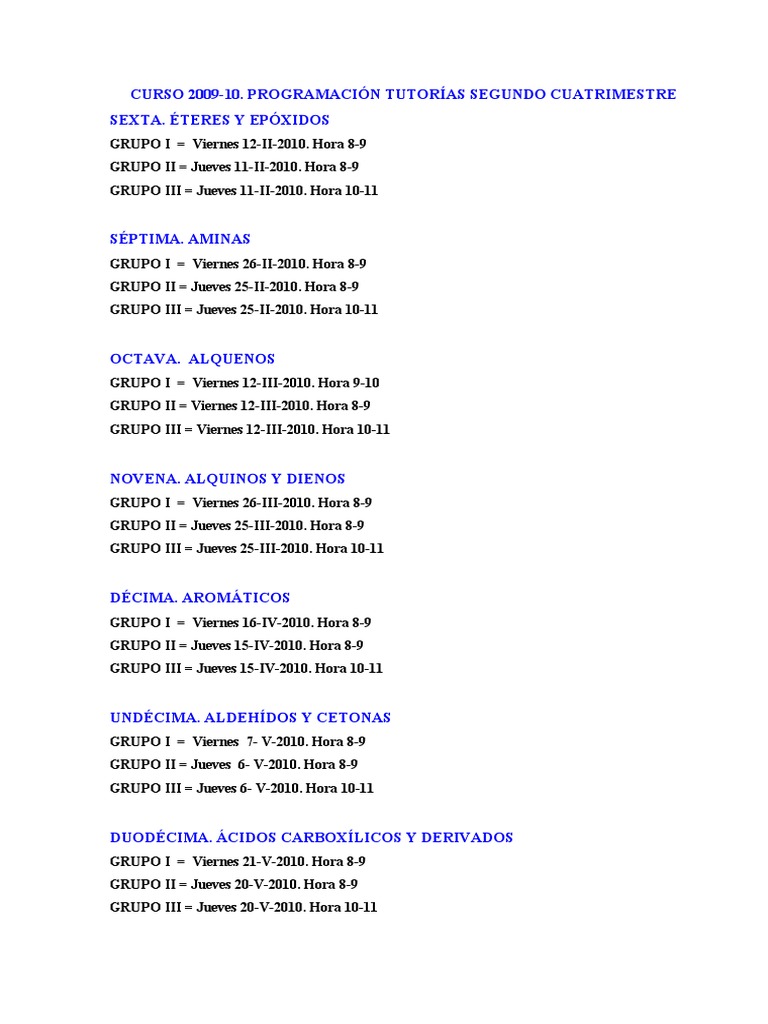 CURSO 2009-10. PROGRAMACIÓN TUTORÍAS SEGUNDO CUATRIMESTRE

SEXTA. ÉTERES Y EPÓXIDOS
GRUPO I = Viernes 12-II-2010. Hora 8-9
GRUPO II = Jueves 11-II-2010. Hora 8-9
GRUPO III = Jueves 11-II-2010. Hora 10-11

SÉPTIMA. AMINAS
GRUPO I = Viernes 26-II-2010. Hora 8-9
GRUPO II = Jueves 25-II-2010. Hora 8-9
GRUPO III = Jueves 25-II-2010. Hora 10-11

OCTAVA. ALQUENOS
GRUPO I = Viernes 12-III-2010. Hora 9-10
GRUPO II = Viernes 12-III-2010. Hora 8-9
GRUPO III = Viernes 12-III-2010. Hora 10-11

NOVENA. ALQUINOS Y DIENOS
GRUPO I = Viernes 26-III-2010. Hora 8-9
GRUPO II = Jueves 25-III-2010. Hora 8-9
GRUPO III = Jueves 25-III-2010. Hora 10-11

DÉCIMA. AROMÁTICOS
GRUPO I = Viernes 16-IV-2010. Hora 8-9
GRUPO II = Jueves 15-IV-2010. Hora 8-9
GRUPO III = Jueves 15-IV-2010. Hora 10-11

UNDÉCIMA. ALDEHÍDOS Y CETONAS
GRUPO I = Viernes 7- V-2010. Hora 8-9
GRUPO II = Jueves 6- V-2010. Hora 8-9
GRUPO III = Jueves 6- V-2010. Hora 10-11

DUODÉCIMA. ÁCIDOS CARBOXÍLICOS Y DERIVADOS
GRUPO I = Viernes 21-V-2010. Hora 8-9
GRUPO II = Jueves 20-V-2010. Hora 8-9
GRUPO III = Jueves 20-V-2010. Hora 10-11